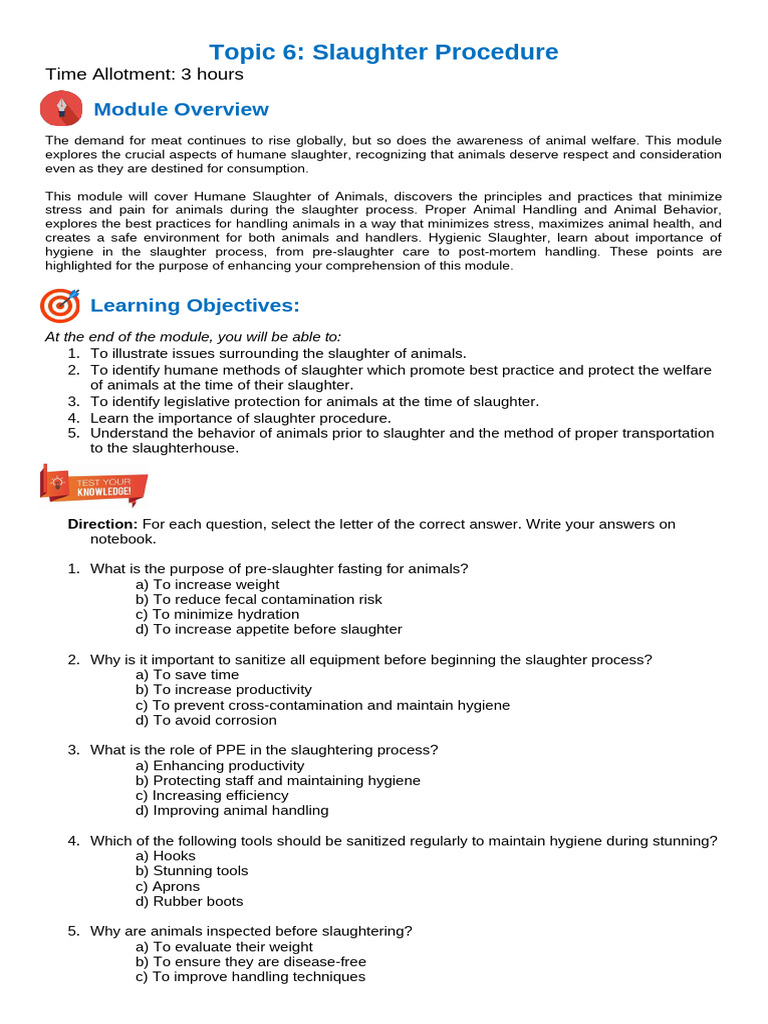 Topic 6: Slaughter Procedure

Time Allotment: 3 hours

Module Overview

The demand for meat continues to rise globally, but so does the awareness of animal welfare. This module explores the crucial aspects of humane slaughter, recognizing that animals deserve respect and consideration even as they are destined for consumption.

This module will cover Humane Slaughter of Animals, discovers the principles and practices that minimize stress and pain for animals during the slaughter process. Proper Animal Handling and Animal Behavior, explores the best practices for handling animals in a way that minimizes stress, maximizes animal health, and creates a safe environment for both animals and handlers. Hygienic Slaughter, learn about importance of hygiene in the slaughter process, from pre-slaughter care to post-mortem handling. These points are highlighted for the purpose of enhancing your comprehension of this module.

Learning Objectives:

At the end of the module, you will be able to:
1. To illustrate issues surrounding the slaughter of animals.
2. To identify humane methods of slaughter which promote best practice and protect the welfare of animals at the time of their slaughter.
3. To identify legislative protection for animals at the time of slaughter.
4. Learn the importance of slaughter procedure.
5. Understand the behavior of animals prior to slaughter and the method of proper transportation to the slaughterhouse.

TEST YOUR KNOWLEDGE!

Direction: For each question, select the letter of the correct answer. Write your answers on notebook.

1. What is the purpose of pre-slaughter fasting for animals?
a) To increase weight
b) To reduce fecal contamination risk
c) To minimize hydration
d) To increase appetite before slaughter

2. Why is it important to sanitize all equipment before beginning the slaughter process?
a) To save time
b) To increase productivity
c) To prevent cross-contamination and maintain hygiene
d) To avoid corrosion

3. What is the role of PPE in the slaughtering process?
a) Enhancing productivity
b) Protecting staff and maintaining hygiene
c) Increasing efficiency
d) Improving animal handling

4. Which of the following tools should be sanitized regularly to maintain hygiene during stunning?
a) Hooks
b) Stunning tools
c) Aprons
d) Rubber boots

5. Why are animals inspected before slaughtering?
a) To evaluate their weight
b) To ensure they are disease-free
c) To improve handling techniques